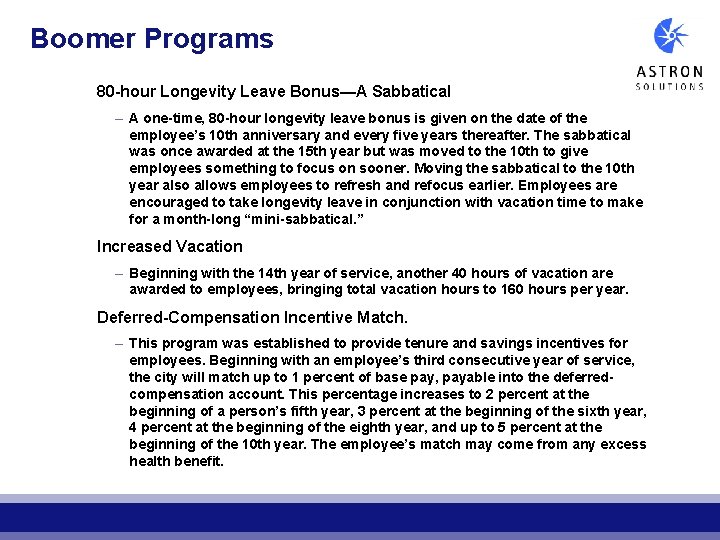 Boomer Programs

ASTRON SOLUTIONS

80-hour Longevity Leave Bonus—A Sabbatical

– A one-time, 80-hour longevity leave bonus is given on the date of the employee's 10th anniversary and every five years thereafter. The sabbatical was once awarded at the 15th year but was moved to the 10th to give employees something to focus on sooner. Moving the sabbatical to the 10th year also allows employees to refresh and refocus earlier. Employees are encouraged to take longevity leave in conjunction with vacation time to make for a month-long "mini-sabbatical."

Increased Vacation

– Beginning with the 14th year of service, another 40 hours of vacation are awarded to employees, bringing total vacation hours to 160 hours per year.

Deferred-Compensation Incentive Match.

– This program was established to provide tenure and savings incentives for employees. Beginning with an employee's third consecutive year of service, the city will match up to 1 percent of base pay, payable into the deferred-compensation account. This percentage increases to 2 percent at the beginning of a person's fifth year, 3 percent at the beginning of the sixth year, 4 percent at the beginning of the eighth year, and up to 5 percent at the beginning of the 10th year. The employee's match may come from any excess health benefit.